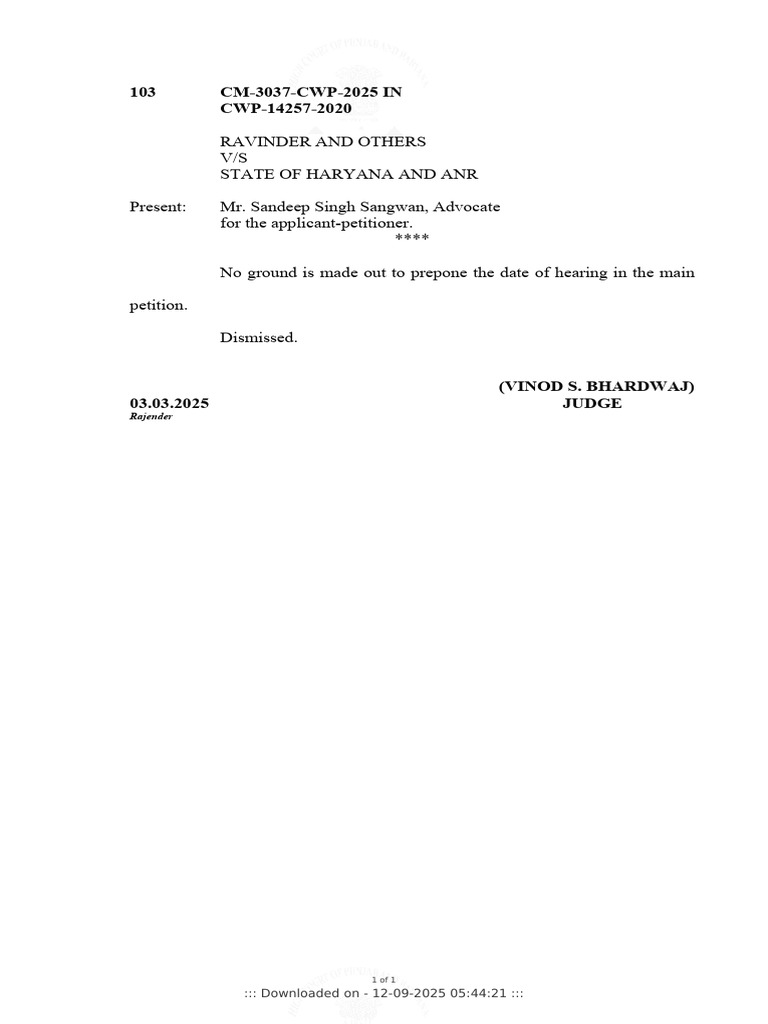 103 CM-3037-CWP-2025 IN
CWP-14257-2020

RAVINDER AND OTHERS
V/S
STATE OF HARYANA AND ANR

Present: Mr. Sandeep Singh Sangwan, Advocate for the applicant-petitioner.
****

No ground is made out to prepone the date of hearing in the main petition.

Dismissed.

(VINOD S. BHARDWAJ)
JUDGE

03.03.2025
Rajender

1 of 1
::: Downloaded on - 12-09-2025 05:44:21 :::